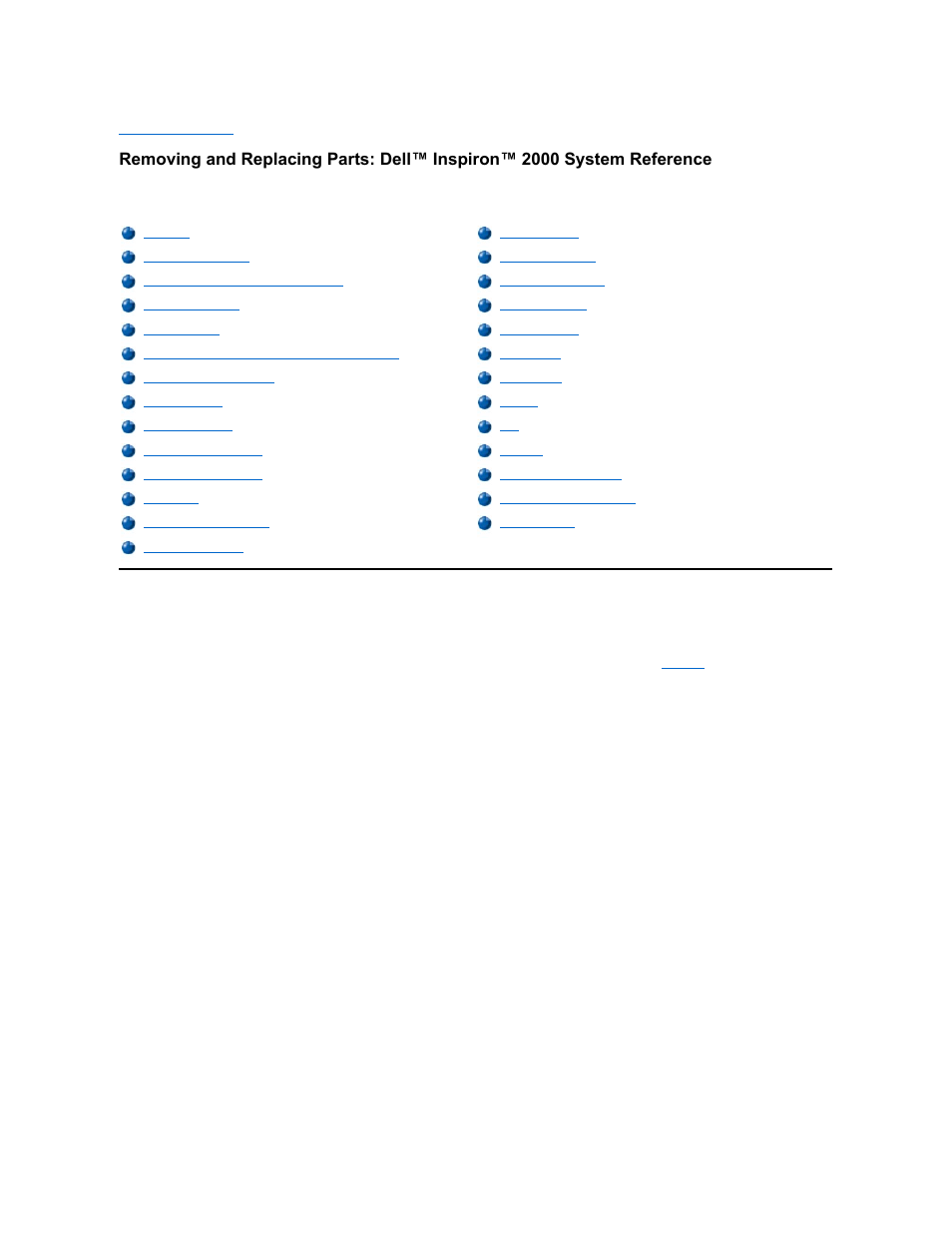 Removing and Replacing Parts: Dell™ Inspiron™ 2000 System Reference